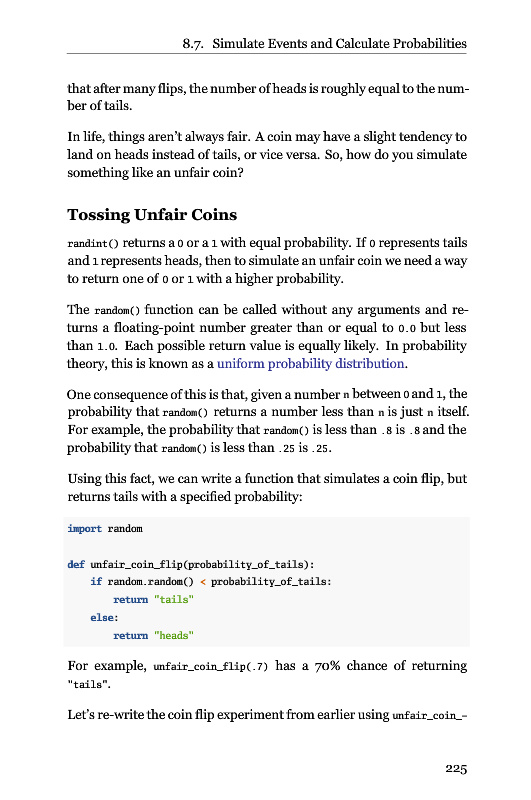 8.7. Simulate Events and Calculate Probabilities

that after many flips, the number of heads is roughly equal to the number of tails.

In life, things aren't always fair. A coin may have a slight tendency to land on heads instead of tails, or vice versa. So, how do you simulate something like an unfair coin?

Tossing Unfair Coins

randint() returns a 0 or a 1 with equal probability. If 0 represents tails and 1 represents heads, then to simulate an unfair coin we need a way to return one of 0 or 1 with a higher probability.

The random() function can be called without any arguments and returns a floating-point number greater than or equal to 0.0 but less than 1.0. Each possible return value is equally likely. In probability theory, this is known as a uniform probability distribution.

One consequence of this is that, given a number n between 0 and 1, the probability that random() returns a number less than n is just n itself. For example, the probability that random() is less than .8 is .8 and the probability that random() is less than .25 is .25.

Using this fact, we can write a function that simulates a coin flip, but returns tails with a specified probability:

import random

def unfair_coin_flip(probability_of_tails):
    if random.random() < probability_of_tails:
        return "tails"
    else:
        return "heads"

For example, unfair_coin_flip(.7) has a 70% chance of returning "tails".

Let's re-write the coin flip experiment from earlier using unfair_coin_-

225